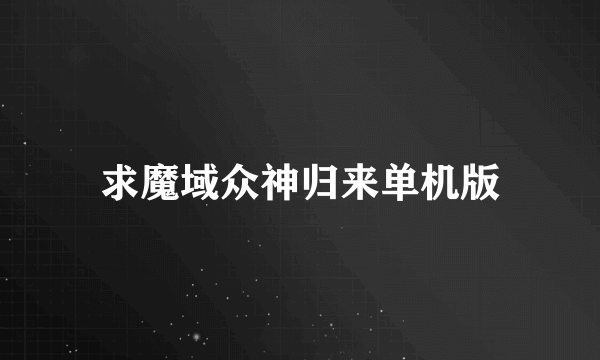 求魔域众神归来单机版